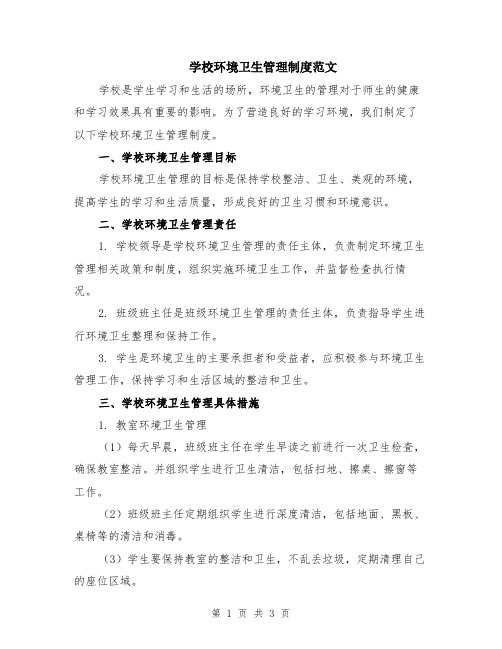 学校环境卫生管理制度范文

学校是学生学习和生活的场所，环境卫生的管理对于师生的健康和学习效果具有重要的影响。为了营造良好的学习环境，我们制定了以下学校环境卫生管理制度。

一、学校环境卫生管理目标

学校环境卫生管理的目标是保持学校整洁、卫生、美观的环境，提高学生的学习和生活质量，形成良好的卫生习惯和环境意识。

二、学校环境卫生管理责任

1. 学校领导是学校环境卫生管理的责任主体，负责制定环境卫生管理相关政策和制度，组织实施环境卫生工作，并监督检查执行情况。

2. 班级班主任是班级环境卫生管理的责任主体，负责指导学生进行环境卫生整理和保持工作。

3. 学生是环境卫生的主要承担者和受益者，应积极参与环境卫生管理工作，保持学习和生活区域的整洁和卫生。

三、学校环境卫生管理具体措施

1. 教室环境卫生管理

（1）每天早晨，班级班主任在学生早读之前进行一次卫生检查，确保教室整洁。并组织学生进行卫生清洁，包括扫地、擦桌、擦窗等工作。

（2）班级班主任定期组织学生进行深度清洁，包括地面、黑板、桌椅等的清洁和消毒。

（3）学生要保持教室的整洁和卫生，不乱丢垃圾，定期清理自己的座位区域。

第 1 页 共 3 页